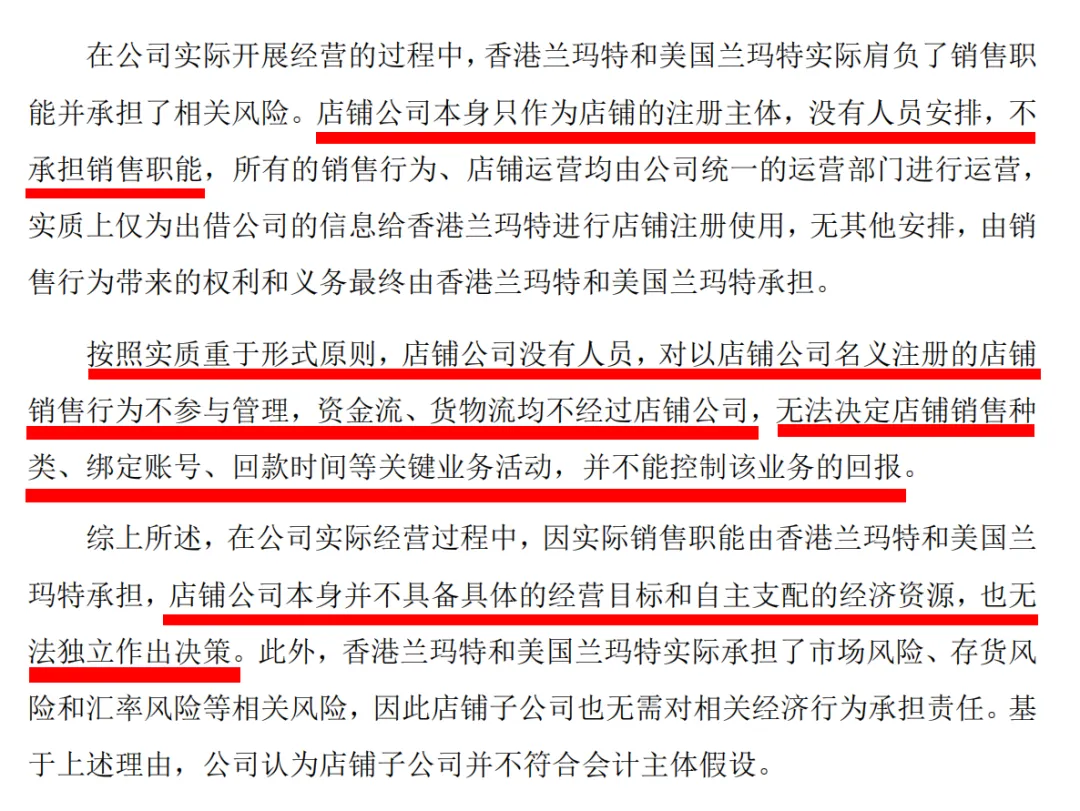 在公司实际开展经营的过程中，香港兰玛特和美国兰玛特实际肩负了销售职能并承担了相关风险。店铺公司本身只作为店铺的注册主体，没有人员安排，不承担销售职能，所有的销售行为、店铺运营均由公司统一的运营部门进行运营，实质上仅为出借公司的信息给香港兰玛特进行店铺注册使用，无其他安排，由销售行为带来的权利和义务最终由香港兰玛特和美国兰玛特承担。

按照实质重于形式原则，店铺公司没有人员，对以店铺公司名义注册的店铺销售行为不参与管理，资金流、货物流均不经过店铺公司，无法决定店铺销售种类、绑定账号、回款时间等关键业务活动，并不能控制该业务的回报。

综上所述，在公司实际经营过程中，因实际销售职能由香港兰玛特和美国兰玛特承担，店铺公司本身并不具备具体的经营目标和自主支配的经济资源，也无法独立作出决策。此外，香港兰玛特和美国兰玛特实际承担了市场风险、存货风险和汇率风险等相关风险，因此店铺子公司也无需对相关经济行为承担责任。基于上述理由，公司认为店铺子公司并不符合会计主体假设。